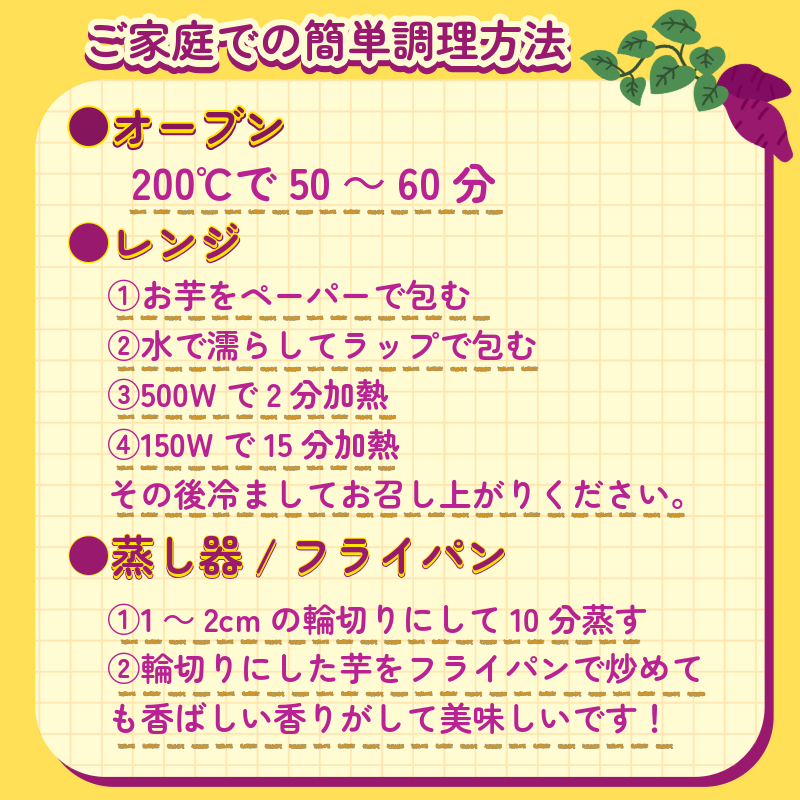 ご家庭での簡単調理方法

●オーブン

200℃で 50 ～ 60 分

●レンジ

①お芋をペーパーで包む
②水で濡らしてラップで包む
③500W で 2 分加熱
④150W で 15 分加熱
その後冷ましてお召し上がりください。

●蒸し器 / フライパン

①1 ～ 2cm の輪切りにして 10 分蒸す
②輪切りにした芋をフライパンで炒めても香ばしい香りがして美味しいです！